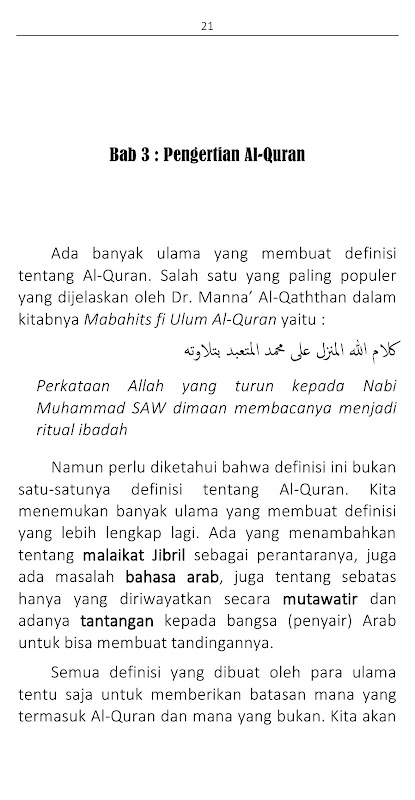 21

Bab 3 : Pengertian Al-Quran

Ada banyak ulama yang membuat definisi tentang Al-Quran. Salah satu yang paling populer yang dijelaskan oleh Dr. Manna' Al-Qaththan dalam kitabnya Mabahits fi Ulum Al-Quran yaitu :

كلام الله المنزل على محمد المتعبد بتلاوته

Perkataan Allah yang turun kepada Nabi Muhammad SAW dimaan membacanya menjadi ritual ibadah

Namun perlu diketahui bahwa definisi ini bukan satu-satunya definisi tentang Al-Quran. Kita menemukan banyak ulama yang membuat definisi yang lebih lengkap lagi. Ada yang menambahkan tentang malaikat Jibril sebagai perantaranya, juga ada masalah bahasa arab, juga tentang sebatas hanya yang diriwayatkan secara mutawatir dan adanya tantangan kepada bangsa (penyair) Arab untuk bisa membuat tandingannya.

Semua definisi yang dibuat oleh para ulama tentu saja untuk memberikan batasan mana yang termasuk Al-Quran dan mana yang bukan. Kita akan